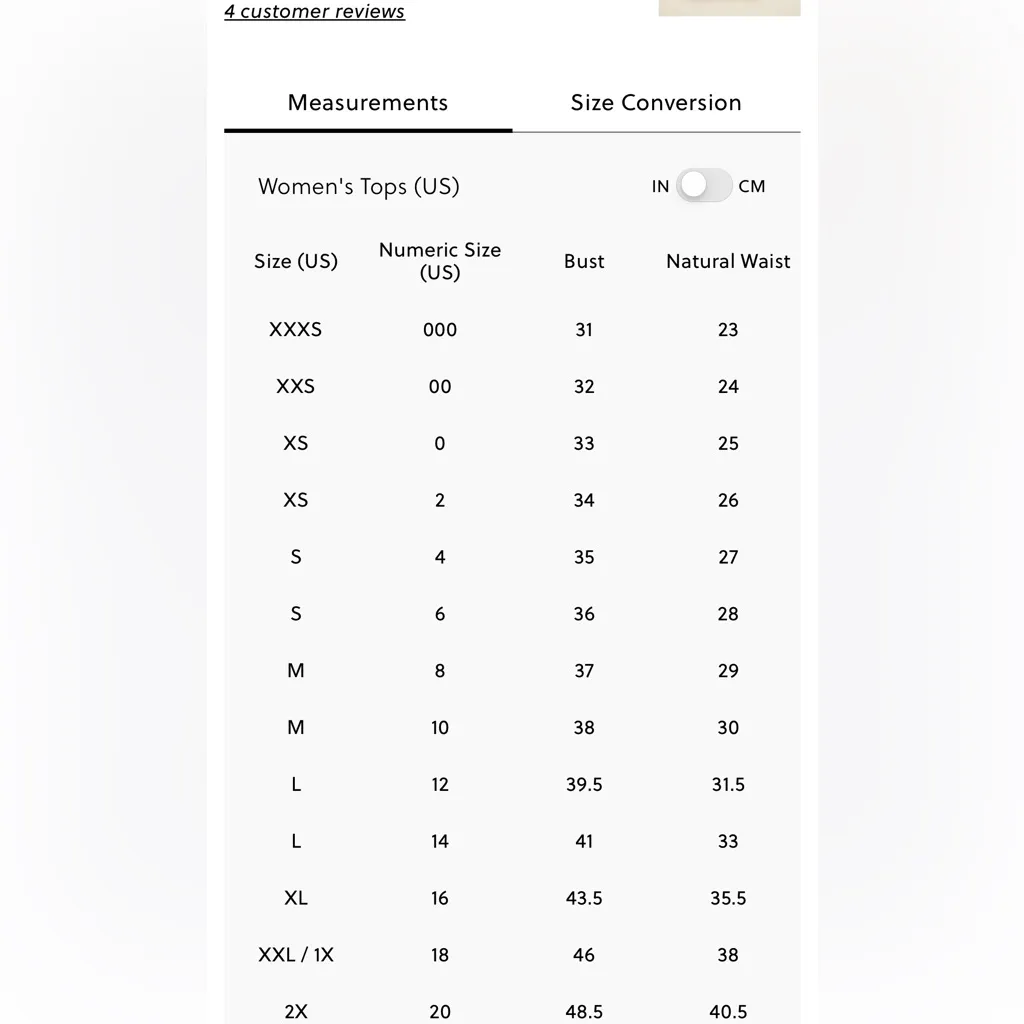 4 customer reviews

Measurements Size Conversion

Women's Tops (US)

IN CM

| Size (US) | Numeric Size (US) | Bust | Natural Waist |
|---|---|---|---|
| XXXS | 000 | 31 | 23 |
| XXS | 00 | 32 | 24 |
| XS | 0 | 33 | 25 |
| XS | 2 | 34 | 26 |
| S | 4 | 35 | 27 |
| S | 6 | 36 | 28 |
| M | 8 | 37 | 29 |
| M | 10 | 38 | 30 |
| L | 12 | 39.5 | 31.5 |
| L | 14 | 41 | 33 |
| XL | 16 | 43.5 | 35.5 |
| XXL / 1X | 18 | 46 | 38 |
| 2X | 20 | 48.5 | 40.5 |